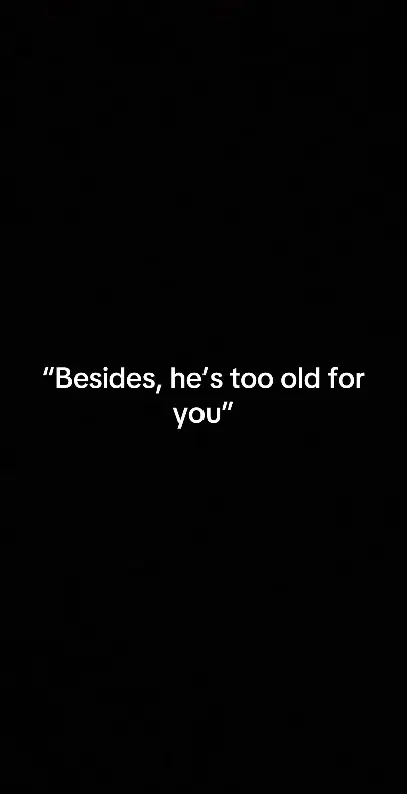 “Besides, he’s too old for you”